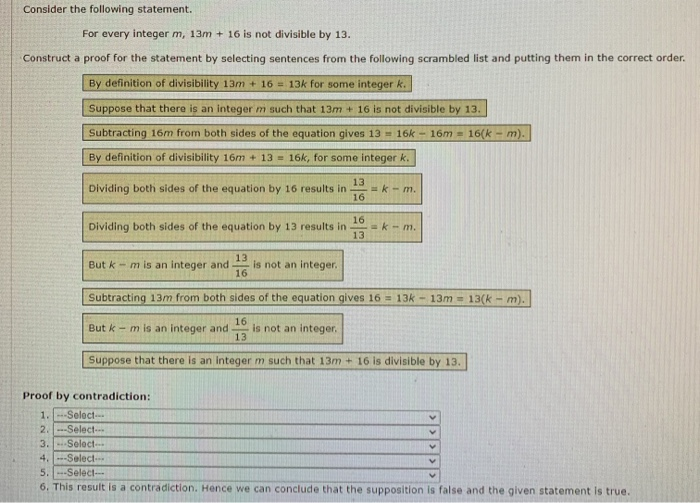 Consider the following statement.

For every integer $m$, $13m + 16$ is not divisible by 13.

Construct a proof for the statement by selecting sentences from the following scrambled list and putting them in the correct order.

By definition of divisibility $13m + 16 = 13k$ for some integer $k$.

Suppose that there is an integer $m$ such that $13m + 16$ is not divisible by 13.

Subtracting $16m$ from both sides of the equation gives $13 = 16k - 16m = 16(k - m)$.

By definition of divisibility $16m + 13 = 16k$, for some integer $k$.

Dividing both sides of the equation by 16 results in $\frac{13}{16} = k - m$.

Dividing both sides of the equation by 13 results in $\frac{16}{13} = k - m$.

But $k - m$ is an integer and $\frac{13}{16}$ is not an integer.

Subtracting $13m$ from both sides of the equation gives $16 = 13k - 13m = 13(k - m)$.

But $k - m$ is an integer and $\frac{16}{13}$ is not an integer.

Suppose that there is an integer $m$ such that $13m + 16$ is divisible by 13.

Proof by contradiction:

1. ---Select---
2. ---Select---
3. ---Select---
4. ---Select---
5. ---Select---
6. This result is a contradiction. Hence we can conclude that the supposition is false and the given statement is true.